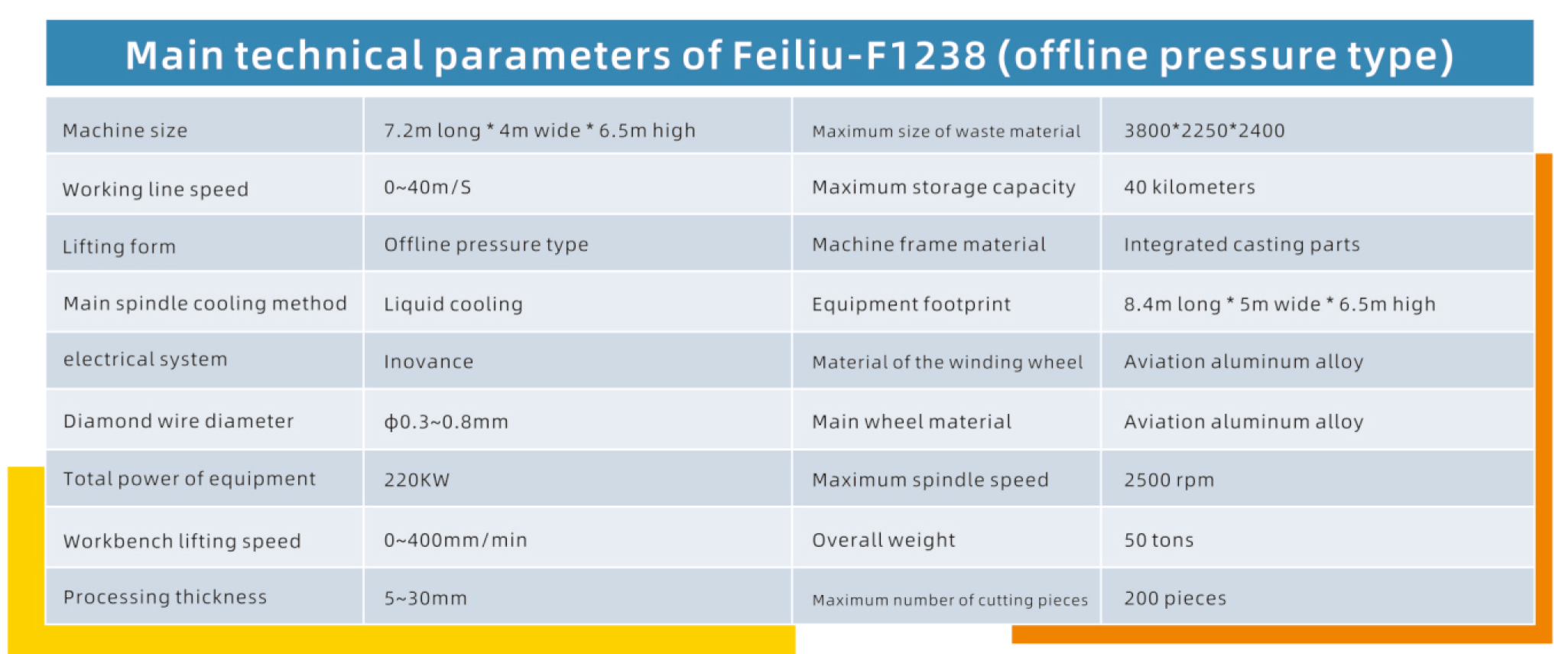 Main technical parameters of Feiliu-F1238 (offline pressure type)

| Machine size | 7.2m long * 4m wide * 6.5m high | Maximum size of waste material | 3800*2250*2400 |
|---|---|---|---|
| Working line speed | 0~40m/S | Maximum storage capacity | 40 kilometers |
| Lifting form | Offline pressure type | Machine frame material | Integrated casting parts |
| Main spindle cooling method | Liquid cooling | Equipment footprint | 8.4m long * 5m wide * 6.5m high |
| electrical system | Inovance | Material of the winding wheel | Aviation aluminum alloy |
| Diamond wire diameter | ϕ0.3~0.8mm | Main wheel material | Aviation aluminum alloy |
| Total power of equipment | 220KW | Maximum spindle speed | 2500 rpm |
| Workbench lifting speed | 0~400mm/min | Overall weight | 50 tons |
| Processing thickness | 5~30mm | Maximum number of cutting pieces | 200 pieces |